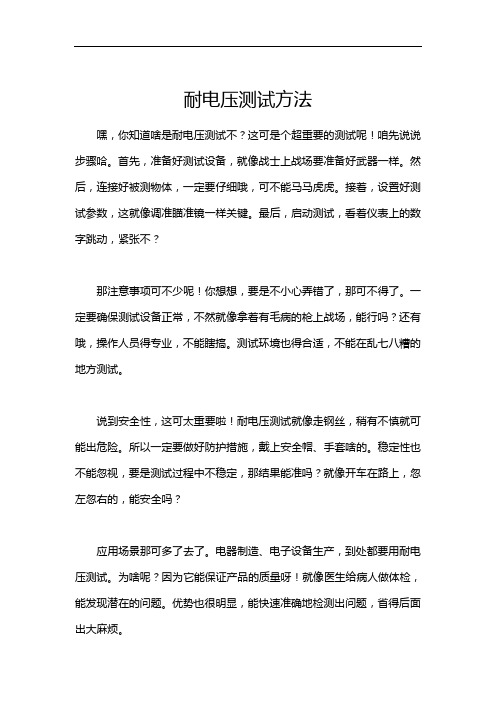 耐电压测试方法

嘿，你知道啥是耐电压测试不？这可是个超重要的测试呢！咱先说说步骤哈。首先，准备好测试设备，就像战士上战场要准备好武器一样。然后，连接好被测物体，一定要仔细哦，可不能马马虎虎。接着，设置好测试参数，这就像调准瞄准镜一样关键。最后，启动测试，看着仪表上的数字跳动，紧张不？

那注意事项可不少呢！你想想，要是不小心弄错了，那可不得了。一定要确保测试设备正常，不然就像拿着有毛病的枪上战场，能行吗？还有哦，操作人员得专业，不能瞎搞。测试环境也得合适，不能在乱七八糟的地方测试。

说到安全性，这可太重要啦！耐电压测试就像走钢丝，稍有不慎就可能出危险。所以一定要做好防护措施，戴上安全帽、手套啥的。稳定性也不能忽视，要是测试过程中不稳定，那结果能准吗？就像开车在路上，忽左忽右的，能安全吗？

应用场景那可多了去了。电器制造、电子设备生产，到处都要用耐电压测试。为啥呢？因为它能保证产品的质量呀！就像医生给病人做体检，能发现潜在的问题。优势也很明显，能快速准确地检测出问题，省得后面出大麻烦。